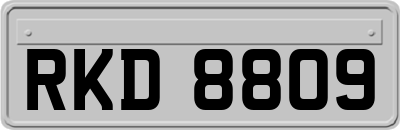 RKD 8809